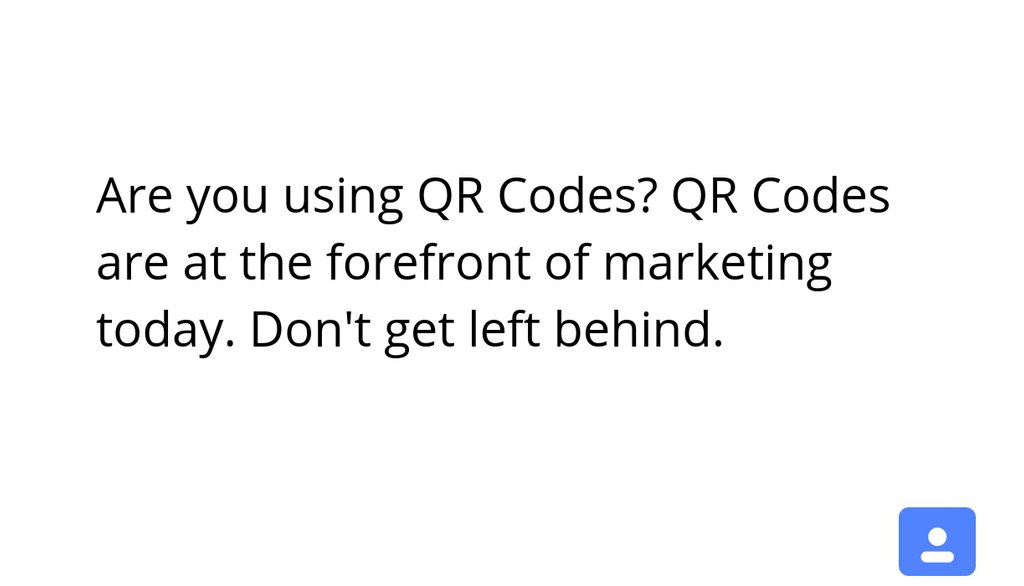 Are you using QR Codes? QR Codes are at the forefront of marketing today. Don't get left behind.